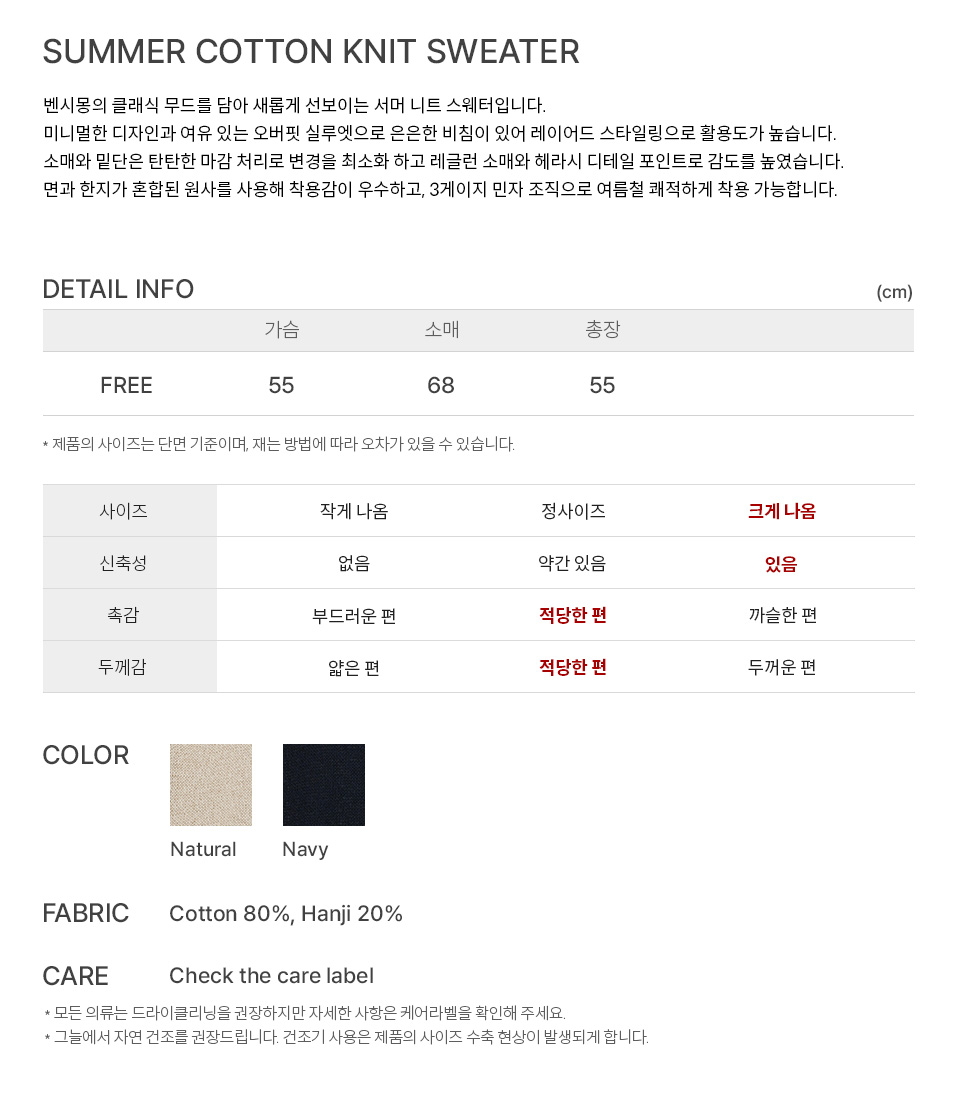 SUMMER COTTON KNIT SWEATER

벤시몽의 클래식 무드를 담아 새롭게 선보이는 서머 니트 스웨터입니다.
미니멀한 디자인과 여유 있는 오버핏 실루엣으로 은은한 비침이 있어 레이어드 스타일링으로 활용도가 높습니다.
소매와 밑단은 탄탄한 마감 처리로 변경을 최소화 하고 레글런 소매와 헤라시 디테일 포인트로 감도를 높였습니다.
면과 한지가 혼합된 원사를 사용해 착용감이 우수하고, 3게이지 민자 조직으로 여름철 쾌적하게 착용 가능합니다.

DETAIL INFO
(cm)

|  | 가슴 | 소매 | 총장 |
|---|---|---|---|
| FREE | 55 | 68 | 55 |

* 제품의 사이즈는 단면 기준이며, 재는 방법에 따라 오차가 있을 수 있습니다.

| 사이즈 | 작게 나옴 | 정사이즈 | 크게 나옴 |
|---|---|---|---|
| 신축성 | 없음 | 약간 있음 | 있음 |
| 촉감 | 부드러운 편 | 적당한 편 | 까슬한 편 |
| 두께감 | 얇은 편 | 적당한 편 | 두꺼운 편 |

COLOR
Natural
Navy

FABRIC
Cotton 80%, Hanji 20%

CARE
Check the care label

* 모든 의류는 드라이클리닝을 권장하지만 자세한 사항은 케어라벨을 확인해 주세요.
* 그늘에서 자연 건조를 권장드립니다. 건조기 사용은 제품의 사이즈 수축 현상이 발생되게 합니다.